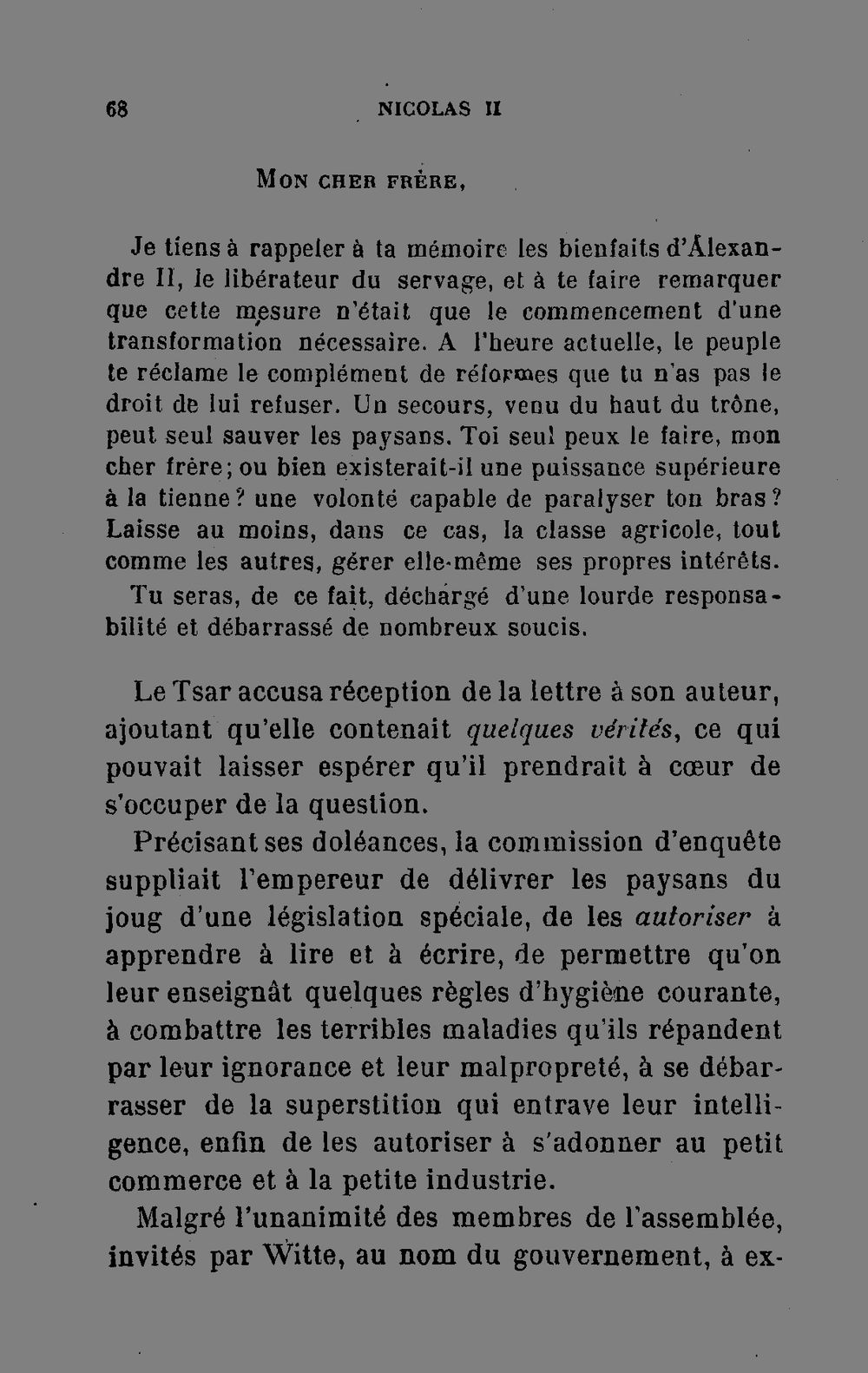 68 NICOLAS II

Mon cher frère,

Je tiens à rappeler à ta mémoire les bienfaits d'Alexandre II, le libérateur du servage, et à te faire remarquer que cette mesure n'était que le commencement d'une transformation nécessaire. A l'heure actuelle, le peuple te réclame le complément de réformes que tu n'as pas le droit de lui refuser. Un secours, venu du haut du trône, peut seul sauver les paysans. Toi seul peux le faire, mon cher frère; ou bien existerait-il une puissance supérieure à la tienne? une volonté capable de paralyser ton bras? Laisse au moins, dans ce cas, la classe agricole, tout comme les autres, gérer elle-même ses propres intérêts.

Tu seras, de ce fait, déchargé d'une lourde responsabilité et débarrassé de nombreux soucis.

Le Tsar accusa réception de la lettre à son auteur, ajoutant qu'elle contenait quelques vérités, ce qui pouvait laisser espérer qu'il prendrait à cœur de s'occuper de la question.

Précisant ses doléances, la commission d'enquête suppliait l'empereur de délivrer les paysans du joug d'une législation spéciale, de les autoriser à apprendre à lire et à écrire, de permettre qu'on leur enseignât quelques règles d'hygiène courante, à combattre les terribles maladies qu'ils répandent par leur ignorance et leur malpropreté, à se débarrasser de la superstition qui entrave leur intelligence, enfin de les autoriser à s'adonner au petit commerce et à la petite industrie.

Malgré l'unanimité des membres de l'assemblée, invités par Witte, au nom du gouvernement, à ex-